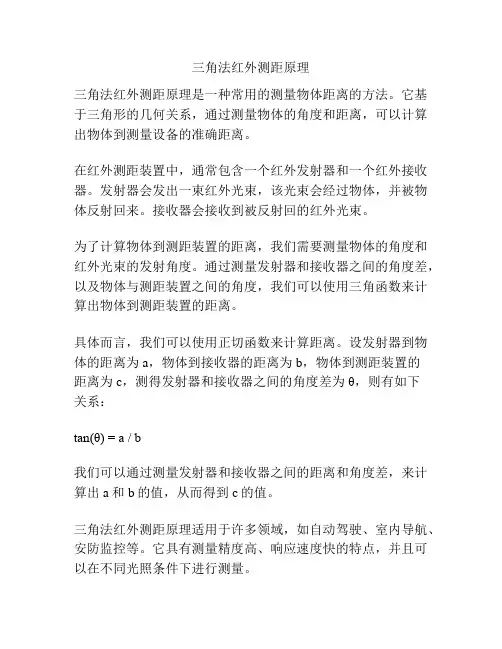 三角法红外测距原理

三角法红外测距原理是一种常用的测量物体距离的方法。它基于三角形的几何关系，通过测量物体的角度和距离，可以计算出物体到测量设备的准确距离。

在红外测距装置中，通常包含一个红外发射器和一个红外接收器。发射器会发出一束红外光束，该光束会经过物体，并被物体反射回来。接收器会接收到被反射回的红外光束。

为了计算物体到测距装置的距离，我们需要测量物体的角度和红外光束的发射角度。通过测量发射器和接收器之间的角度差，以及物体与测距装置之间的角度，我们可以使用三角函数来计算出物体到测距装置的距离。

具体而言，我们可以使用正切函数来计算距离。设发射器到物体的距离为 a，物体到接收器的距离为 b，物体到测距装置的距离为 c，测得发射器和接收器之间的角度差为 θ，则有如下关系：

$\tan(\theta) = a / b$

我们可以通过测量发射器和接收器之间的距离和角度差，来计算出 a 和 b 的值，从而得到 c 的值。

三角法红外测距原理适用于许多领域，如自动驾驶、室内导航、安防监控等。它具有测量精度高、响应速度快的特点，并且可以在不同光照条件下进行测量。